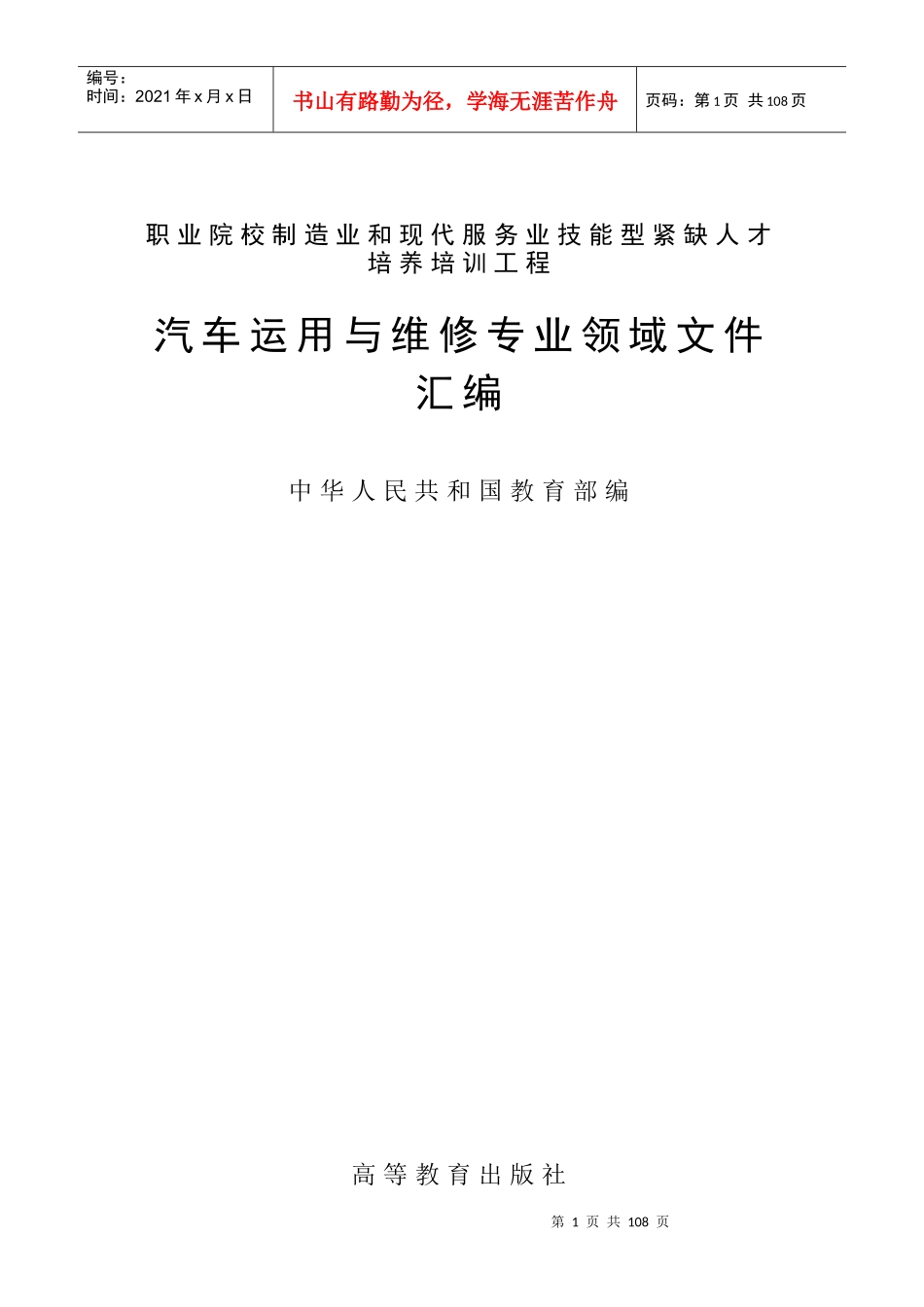 编号：
时间：2021年x月x日

书山有路勤为径，学海无涯苦作舟

页码：第1页 共108页

职业院校制造业和现代服务业技能型紧缺人才培养培训工程

汽车运用与维修专业领域文件汇编

中华人民共和国教育部编

高等教育出版社

第1页 共108页